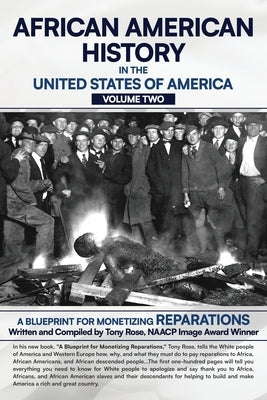 AFRICAN AMERICAN HISTORY
IN THE
UNITED STATES OF AMERICA
VOLUME TWO

A BLUEPRINT FOR MONETIZING REPARATIONS
Written and Compiled by Tony Rose, NAACP Image Award Winner

In his new book, "A Blueprint for Monetizing Reparations," Tony Rose, tells the White people of America and Western Europe how, why, and what they must do to pay reparations to Africa, African Americans, and African descended people...The first one-hundred pages will tell you everything you need to know for White people to apologize and say thank you to Africa, Africans, and African American slaves and their descendants for helping to build and make America a rich and great country.